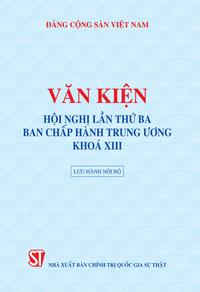 ĐẢNG CỘNG SẢN VIỆT NAM

VĂN KIỆN
HỘI NGHỊ LẦN THỨ BA
BAN CHẤP HÀNH TRUNG ƯƠNG
KHOÁ XIII

LƯU HÀNH NỘI BỘ

ST

NHÀ XUẤT BẢN CHÍNH TRỊ QUỐC GIA SỰ THẬT